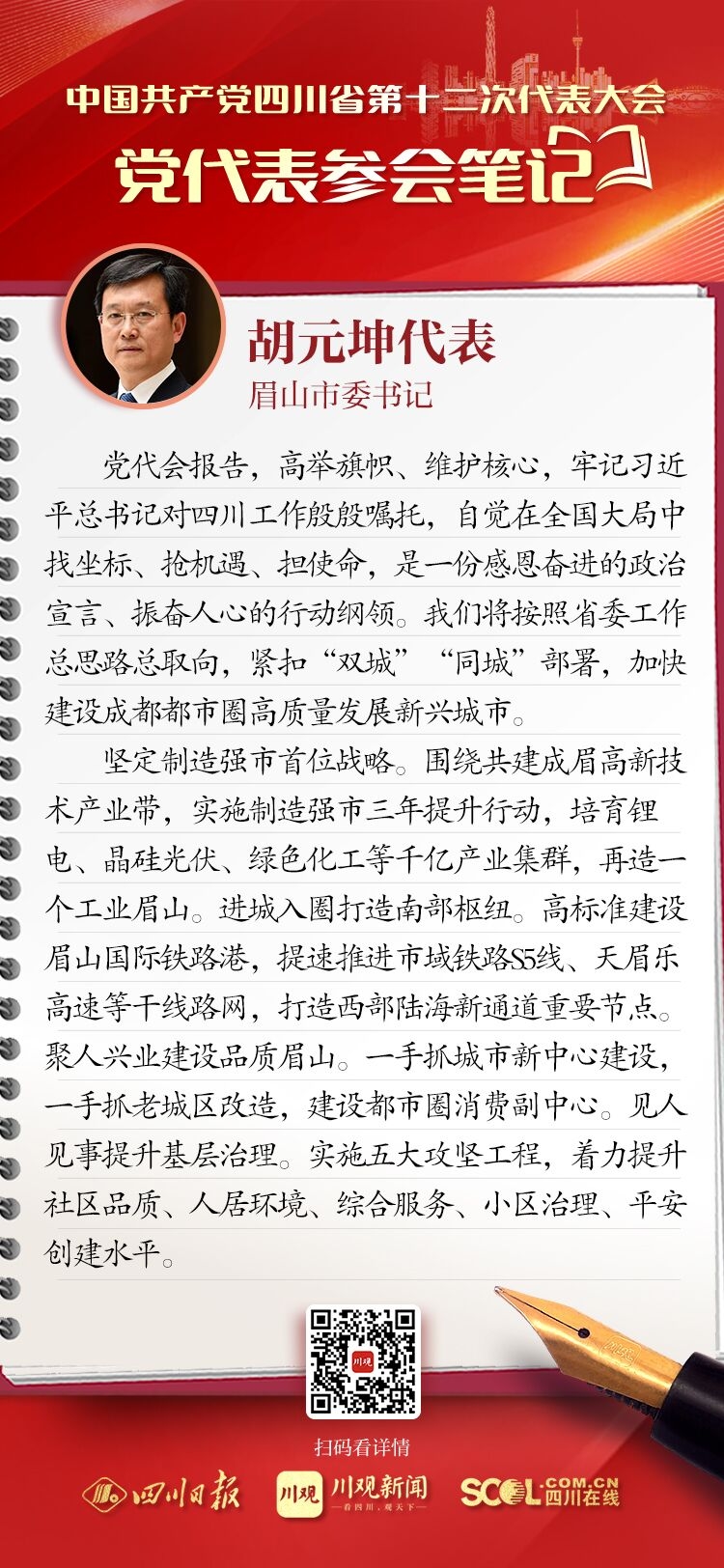 中国共产党四川省第十二次代表大会
党代表参会笔记

胡元坤代表
眉山市委书记

党代会报告，高举旗帜、维护核心，牢记习近平总书记对四川工作殷殷嘱托，自觉在全国大局中找坐标、抢机遇、担使命，是一份感恩奋进的政治宣言、振奋人心的行动纲领。我们将按照省委工作总思路总取向，紧扣“双城”“同城”部署，加快建设成都都市圈高质量发展新兴城市。

坚定制造强市首位战略。围绕共建成眉高新技术产业带，实施制造强市三年提升行动，培育锂电、晶硅光伏、绿色化工等千亿产业集群，再造一个工业眉山。进城入圈打造南部枢纽。高标准建设眉山国际铁路港，提速推进市域铁路S5线、天眉乐高速等干线路网，打造西部陆海新通道重要节点。聚人兴业建设品质眉山。一手抓城市新中心建设，一手抓老城区改造，建设都市圈消费副中心。见人见事提升基层治理。实施五大攻坚工程，着力提升社区品质、人居环境、综合服务、小区治理、平安创建水平。

川观

扫码看详情

四川日报 川观 川观新闻 —看四川，观天下— SCOL.COM.CN 四川在线